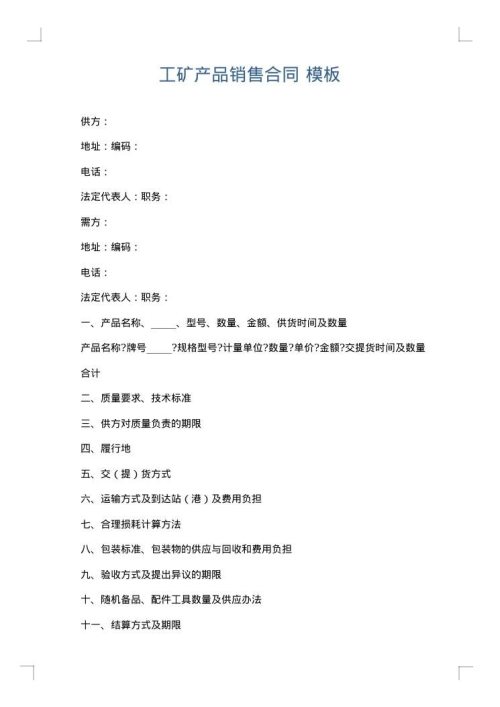 工矿产品销售合同 模板

供方：

地址：编码：

电话：

法定代表人：职务：

需方：

地址：编码：

电话：

法定代表人：职务：

一、产品名称、_____、型号、数量、金额、供货时间及数量

产品名称?牌号_____?规格型号?计量单位?数量?单价?金额?交提货时间及数量

合计

二、质量要求、技术标准

三、供方对质量负责的期限

四、履行地

五、交（提）货方式

六、运输方式及到达站（港）及费用负担

七、合理损耗计算方法

八、包装标准、包装物的供应与回收和费用负担

九、验收方式及提出异议的期限

十、随机备品、配件工具数量及供应办法

十一、结算方式及期限